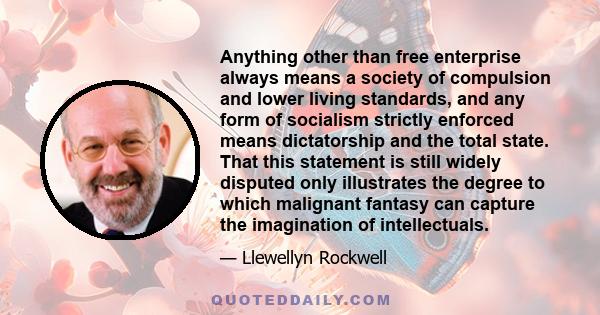 Anything other than free enterprise always means a society of compulsion and lower living standards, and any form of socialism strictly enforced means dictatorship and the total state. That this statement is still widely disputed only illustrates the degree to which malignant fantasy can capture the imagination of intellectuals.

— Llewellyn Rockwell

QUOTEDDAILY.COM